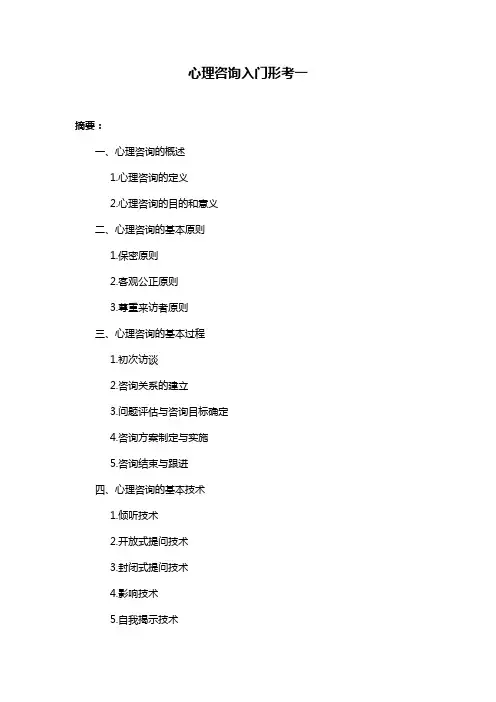 心理咨询入门形考一

摘要：

一、心理咨询的概述

1.心理咨询的定义

2.心理咨询的目的和意义

二、心理咨询的基本原则

1.保密原则

2.客观公正原则

3.尊重来访者原则

三、心理咨询的基本过程

1.初次访谈

2.咨询关系的建立

3.问题评估与咨询目标确定

4.咨询方案制定与实施

5.咨询结束与跟进

四、心理咨询的基本技术

1.倾听技术

2.开放式提问技术

3.封闭式提问技术

4.影响技术

5.自我揭示技术